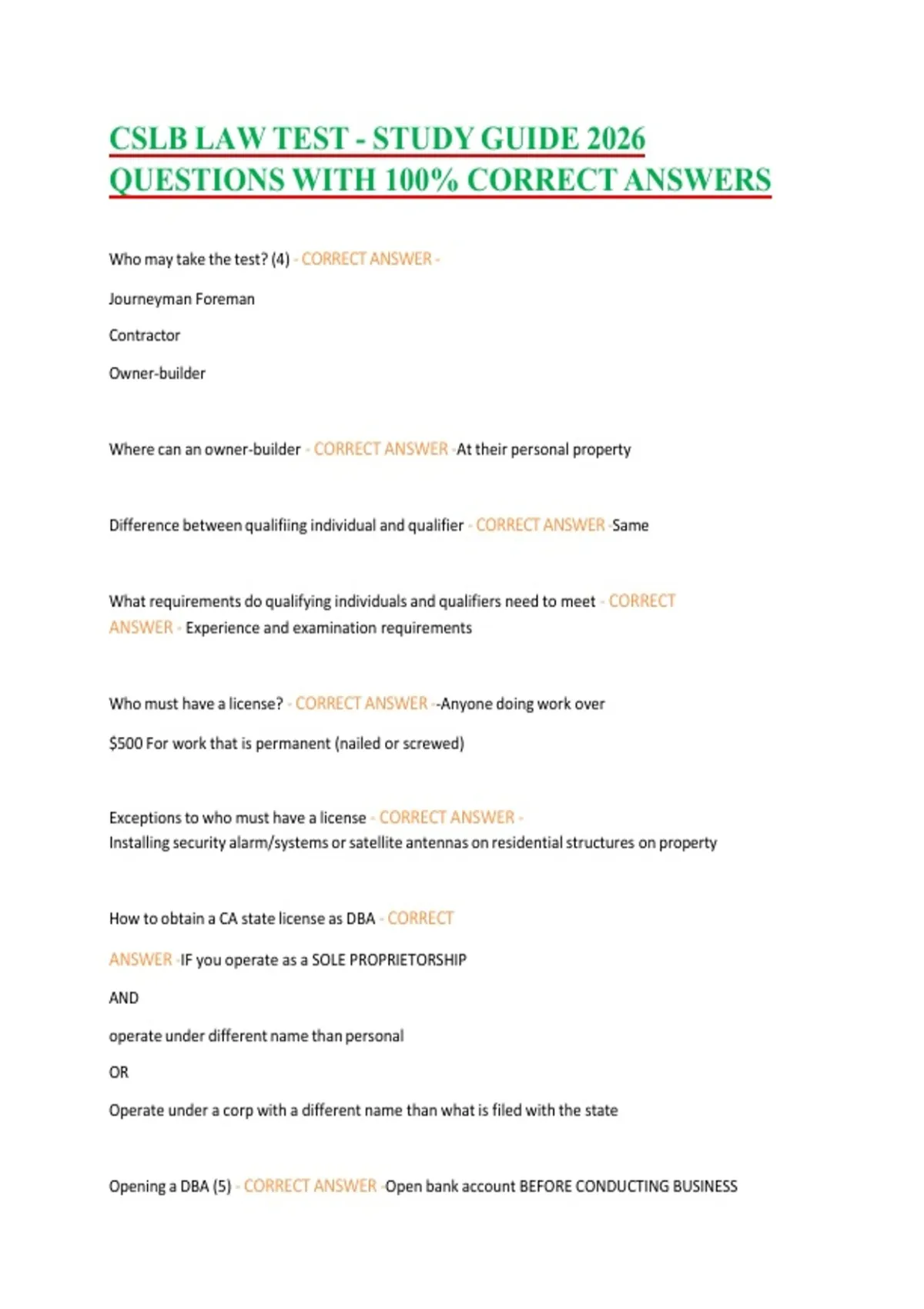 CSLB LAW TEST - STUDY GUIDE 2026 QUESTIONS WITH 100% CORRECT ANSWERS

Who may take the test? (4) - CORRECT ANSWER -

Journeyman Foreman

Contractor

Owner-builder

Where can an owner-builder - CORRECT ANSWER -At their personal property

Difference between qualifiing individual and qualifier - CORRECT ANSWER -Same

What requirements do qualifying individuals and qualifiers need to meet - CORRECT ANSWER - Experience and examination requirements

Who must have a license? - CORRECT ANSWER --Anyone doing work over

$500 For work that is permanent (nailed or screwed)

Exceptions to who must have a license - CORRECT ANSWER - Installing security alarm/systems or satellite antennas on residential structures on property

How to obtain a CA state license as DBA - CORRECT

ANSWER -IF you operate as a SOLE PROPRIETORSHIP

AND

operate under different name than personal

OR

Operate under a corp with a different name than what is filed with the state

Opening a DBA (5) - CORRECT ANSWER -Open bank account BEFORE CONDUCTING BUSINESS